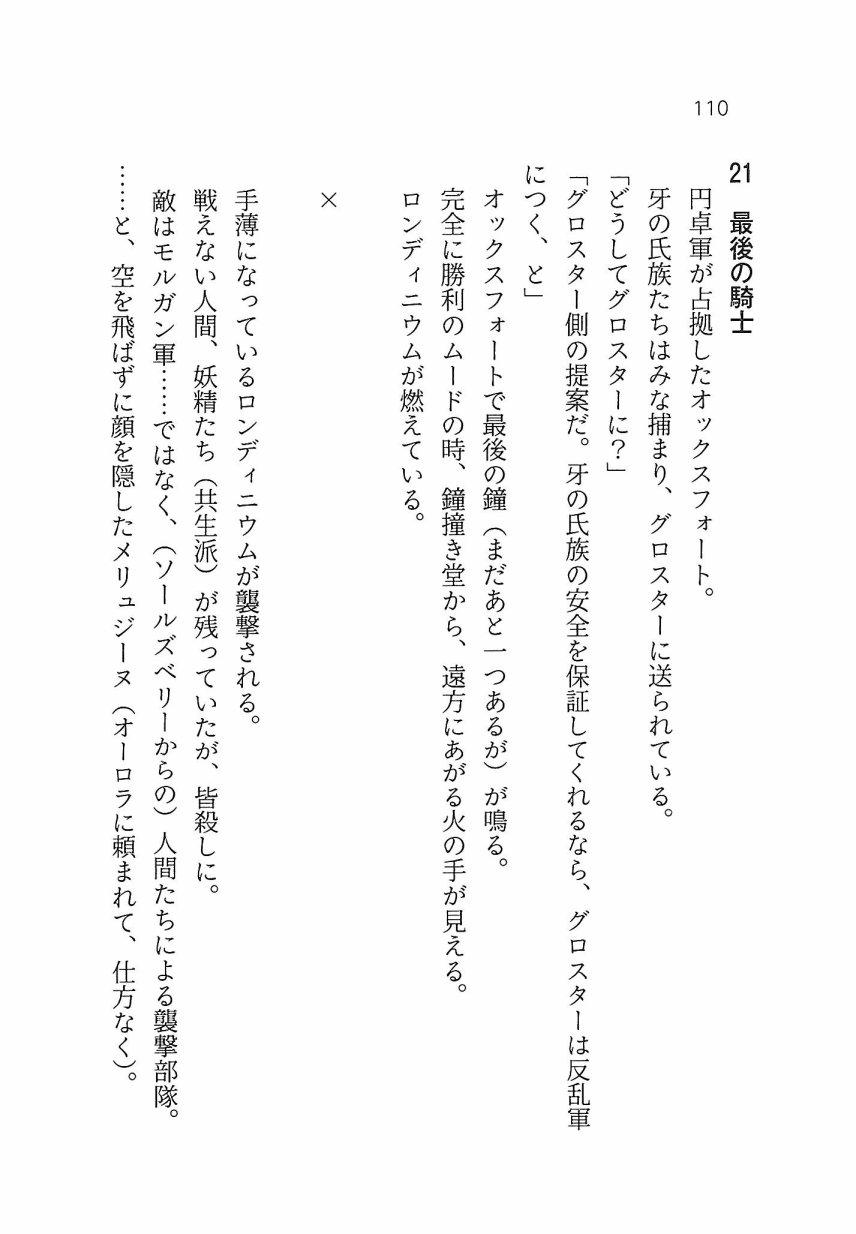 110

21 最後の騎士

円卓軍が占拠したオックスフォート。

牙の氏族たちはみな捕まり、グロスターに送られている。

「どうしてグロスターに？」

「グロスター側の提案だ。牙の氏族の安全を保証してくれるなら、グロスターは反乱軍につく、と」

オックスフォートで最後の鐘（まだあと一つあるが）が鳴る。

完全に勝利のムードの時、鐘撞き堂から、遠方にあがる火の手が見える。

ロンディニウムが燃えている。

×

手薄になっているロンディニウムが襲撃される。

戦えない人間、妖精たち（共生派）が残っていたが、皆殺しに。

敵はモルガン軍……ではなく、（ソールズベリーからの）人間たちによる襲撃部隊。

……と、空を飛ばずに顔を隠したメリュジーヌ（オーロラに頼まれて、仕方なく）。